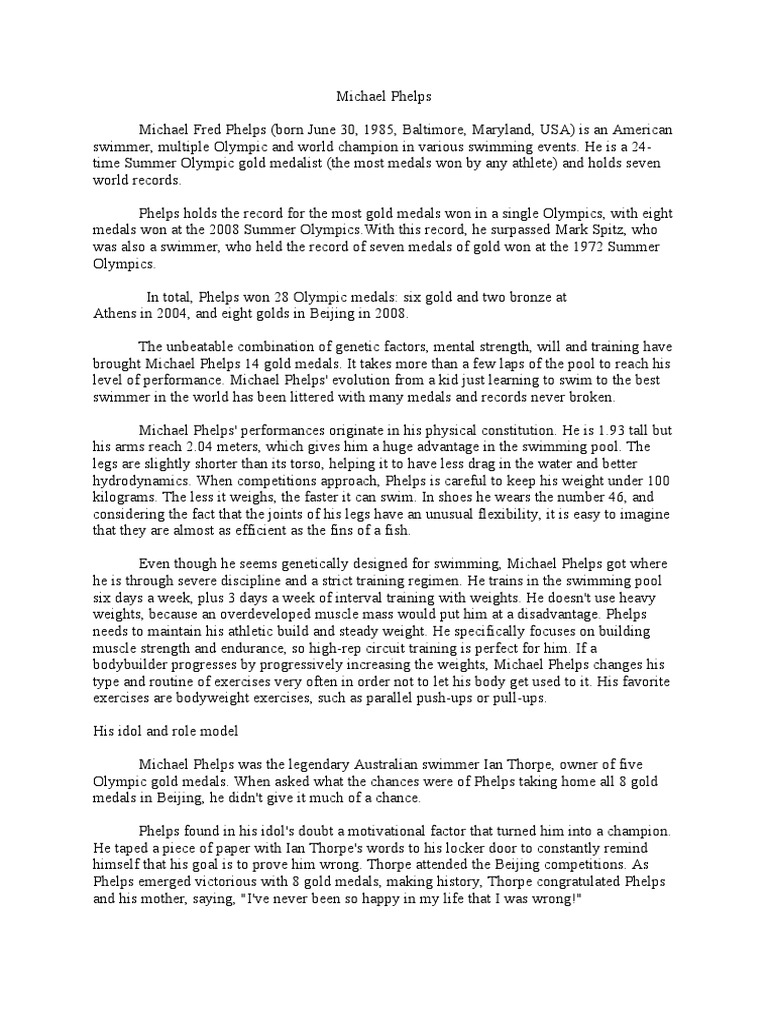 Michael Phelps

Michael Fred Phelps (born June 30, 1985, Baltimore, Maryland, USA) is an American swimmer, multiple Olympic and world champion in various swimming events. He is a 24-time Summer Olympic gold medalist (the most medals won by any athlete) and holds seven world records.

Phelps holds the record for the most gold medals won in a single Olympics, with eight medals won at the 2008 Summer Olympics.With this record, he surpassed Mark Spitz, who was also a swimmer, who held the record of seven medals of gold won at the 1972 Summer Olympics.

In total, Phelps won 28 Olympic medals: six gold and two bronze at Athens in 2004, and eight golds in Beijing in 2008.

The unbeatable combination of genetic factors, mental strength, will and training have brought Michael Phelps 14 gold medals. It takes more than a few laps of the pool to reach his level of performance. Michael Phelps' evolution from a kid just learning to swim to the best swimmer in the world has been littered with many medals and records never broken.

Michael Phelps' performances originate in his physical constitution. He is 1.93 tall but his arms reach 2.04 meters, which gives him a huge advantage in the swimming pool. The legs are slightly shorter than its torso, helping it to have less drag in the water and better hydrodynamics. When competitions approach, Phelps is careful to keep his weight under 100 kilograms. The less it weighs, the faster it can swim. In shoes he wears the number 46, and considering the fact that the joints of his legs have an unusual flexibility, it is easy to imagine that they are almost as efficient as the fins of a fish.

Even though he seems genetically designed for swimming, Michael Phelps got where he is through severe discipline and a strict training regimen. He trains in the swimming pool six days a week, plus 3 days a week of interval training with weights. He doesn't use heavy weights, because an overdeveloped muscle mass would put him at a disadvantage. Phelps needs to maintain his athletic build and steady weight. He specifically focuses on building muscle strength and endurance, so high-rep circuit training is perfect for him. If a bodybuilder progresses by progressively increasing the weights, Michael Phelps changes his type and routine of exercises very often in order not to let his body get used to it. His favorite exercises are bodyweight exercises, such as parallel push-ups or pull-ups.

His idol and role model

Michael Phelps was the legendary Australian swimmer Ian Thorpe, owner of five Olympic gold medals. When asked what the chances were of Phelps taking home all 8 gold medals in Beijing, he didn't give it much of a chance.

Phelps found in his idol's doubt a motivational factor that turned him into a champion. He taped a piece of paper with Ian Thorpe's words to his locker door to constantly remind himself that his goal is to prove him wrong. Thorpe attended the Beijing competitions. As Phelps emerged victorious with 8 gold medals, making history, Thorpe congratulated Phelps and his mother, saying, "I've never been so happy in my life that I was wrong!"